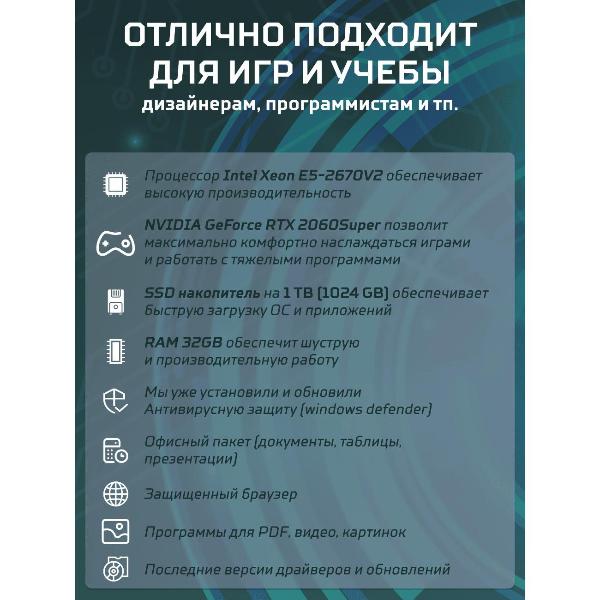 ОТЛИЧНО ПОДХОДИТ ДЛЯ ИГР И УЧЕБЫ
дизайнерам, программистам и тп.

Процессор Intel Xeon E5-2670V2 обеспечивает высокую производительность

NVIDIA GeForce RTX 2060Super позволит максимально комфортно наслаждаться играми и работать с тяжелыми программами

SSD накопитель на 1 TB (1024 GB) обеспечивает быструю загрузку ОС и приложений

RAM 32GB обеспечит шуструю и производительную работу

Мы уже установили и обновили Антивирусную защиту (windows defender)

Офисный пакет (документы, таблицы, презентации)

Защищенный браузер

Программы для PDF, видео, картинок

Последние версии драйверов и обновлений